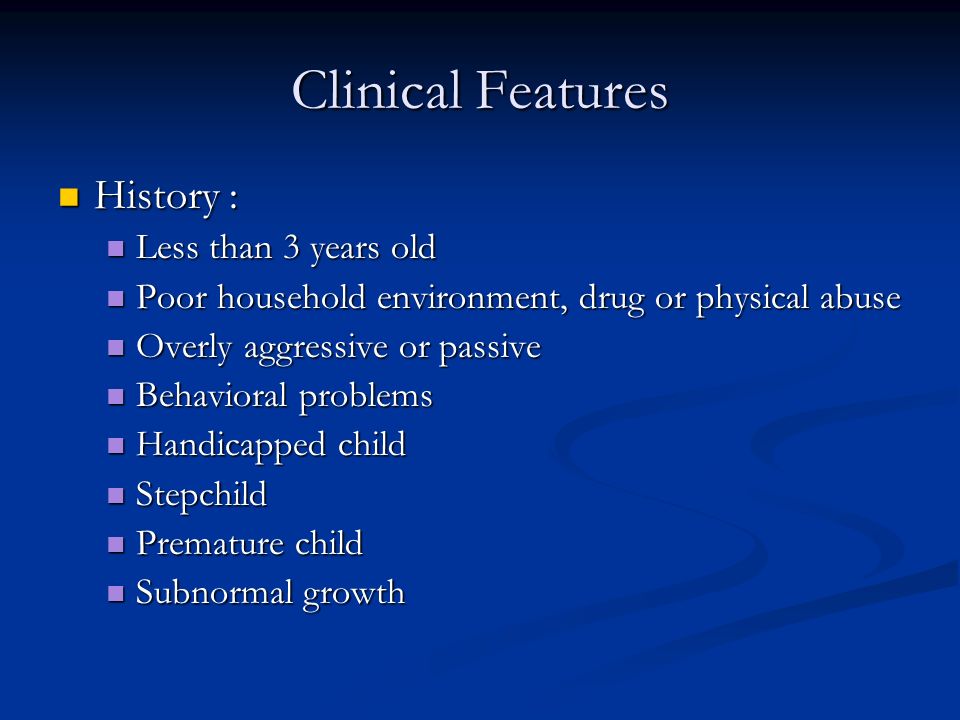 Clinical Features

History :

Less than 3 years old
Poor household environment, drug or physical abuse
Overly aggressive or passive
Behavioral problems
Handicapped child
Stepchild
Premature child
Subnormal growth